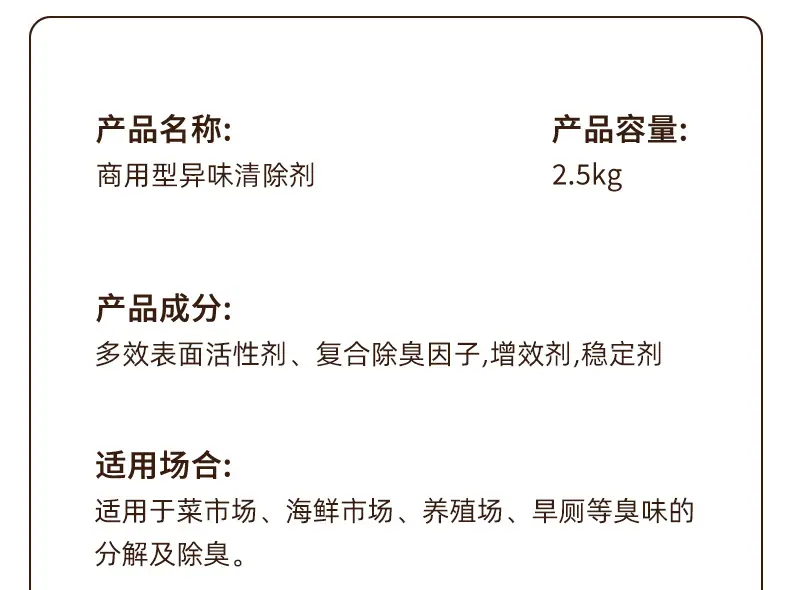 产品名称:
商用型异味清除剂

产品容量:
2.5kg

产品成分:
多效表面活性剂、复合除臭因子,增效剂,稳定剂

适用场合:
适用于菜市场、海鲜市场、养殖场、旱厕等臭味的分解及除臭。